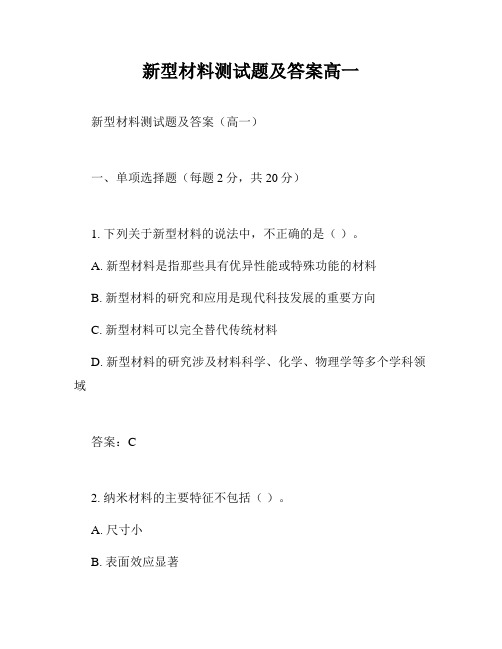 新型材料测试题及答案高一

新型材料测试题及答案（高一）

一、单项选择题（每题 2 分，共 20 分）

1. 下列关于新型材料的说法中，不正确的是（ ）。

A. 新型材料是指那些具有优异性能或特殊功能的材料

B. 新型材料的研究和应用是现代科技发展的重要方向

C. 新型材料可以完全替代传统材料

D. 新型材料的研究涉及材料科学、化学、物理学等多个学科领域

答案：C

2. 纳米材料的主要特征不包括（ ）。

A. 尺寸小

B. 表面效应显著